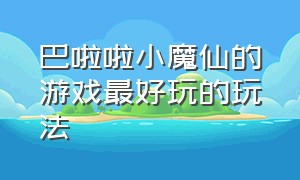 巴啦啦小魔仙的游戏最好玩的玩法